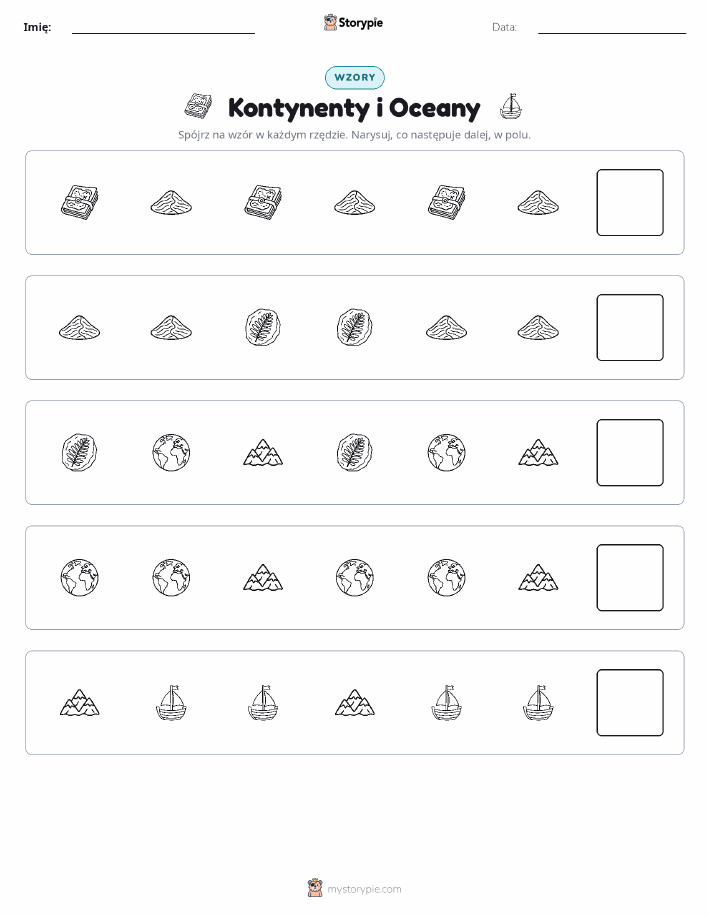 Imię: ____ Storypie Data: ____

WZORY

Kontynenty i Oceany

Spójrz na wzór w każdym rzędzie. Narysuj, co następuje dalej, w polu.

mystorypie.com